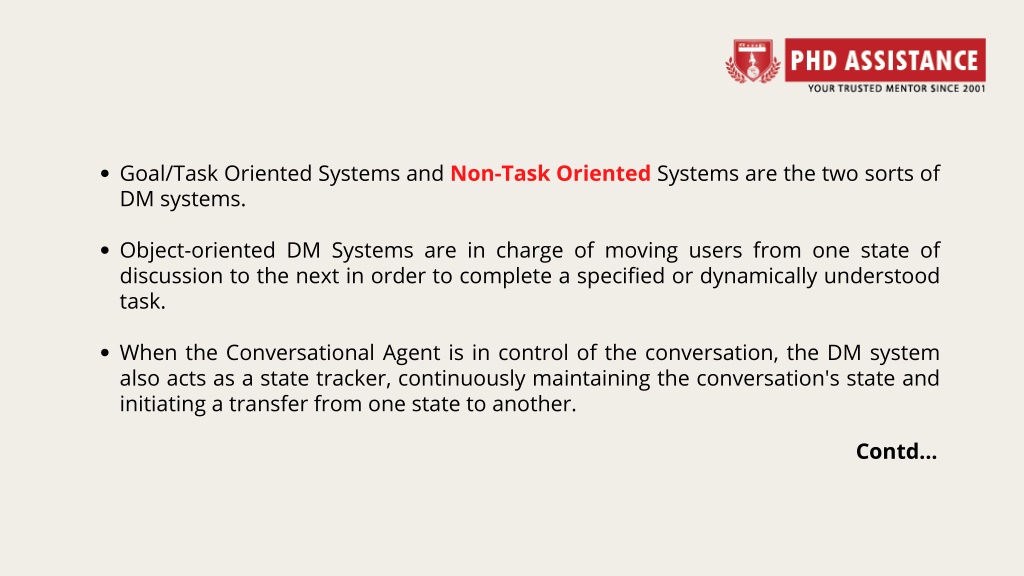 PHD ASSISTANCE
YOUR TRUSTED MENTOR SINCE 2001

• Goal/Task Oriented Systems and Non-Task Oriented Systems are the two sorts of DM systems.

• Object-oriented DM Systems are in charge of moving users from one state of discussion to the next in order to complete a specified or dynamically understood task.

• When the Conversational Agent is in control of the conversation, the DM system also acts as a state tracker, continuously maintaining the conversation's state and initiating a transfer from one state to another.

Contd...